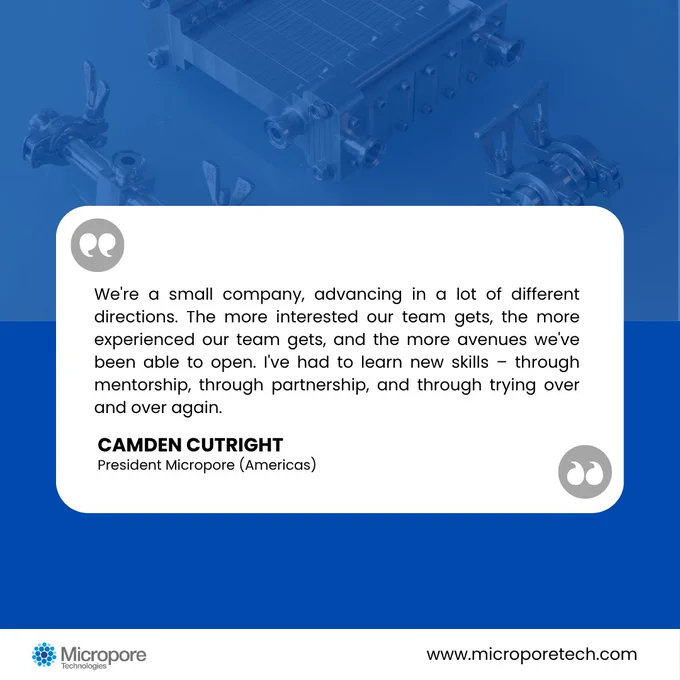 We're a small company, advancing in a lot of different directions. The more interested our team gets, the more experienced our team gets, and the more avenues we've been able to open. I've had to learn new skills – through mentorship, through partnership, and through trying over and over again.

CAMDEN CUTRIGHT
President Micropore (Americas)

Micropore
Technologies

www.microporetech.com